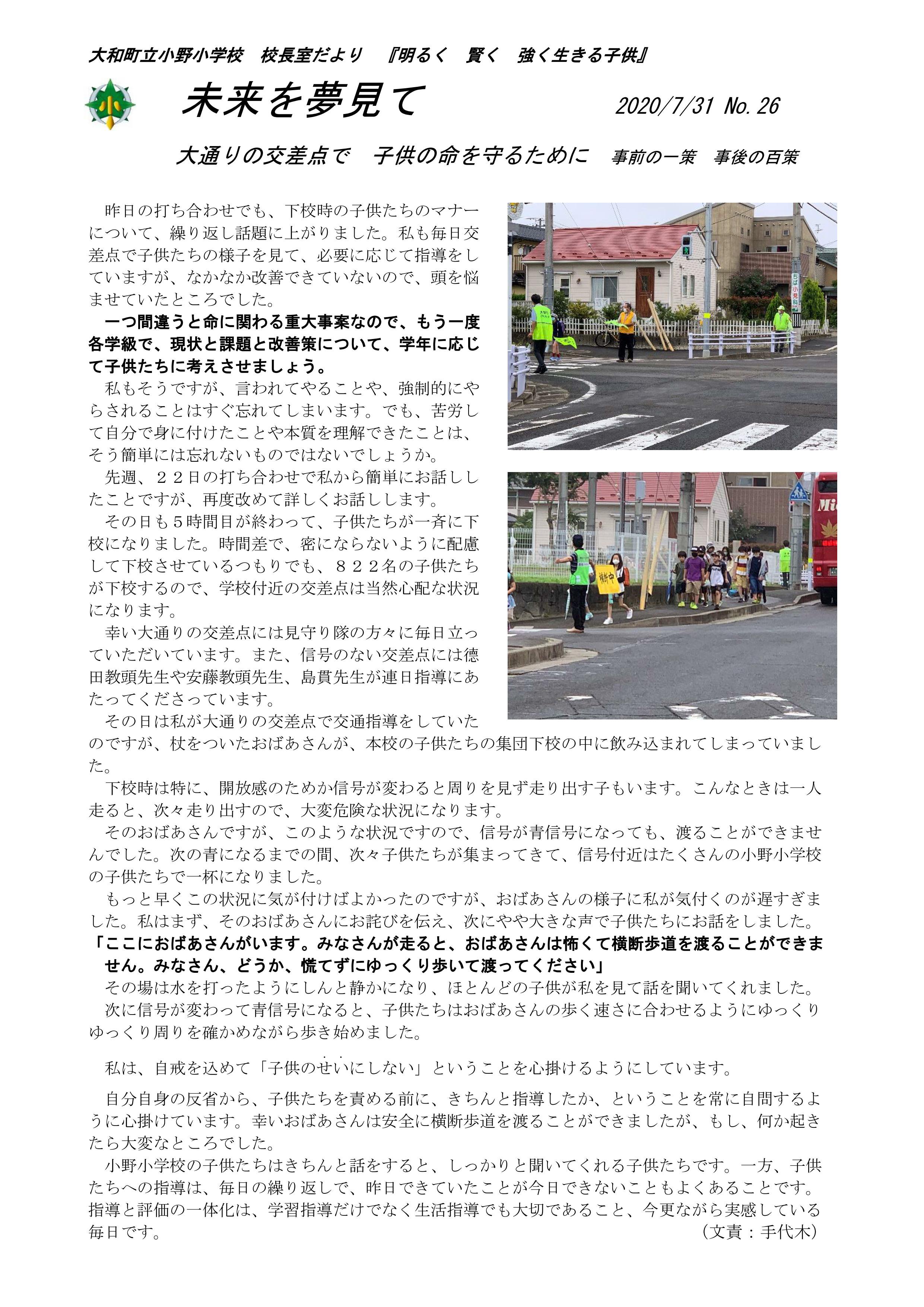 大和町立小野小学校　校長室だより　『明るく　賢く　強く生きる子供』

小

未来を夢見て　2020/7/31 No. 26

大通りの交差点で　子供の命を守るために　事前の一策　事後の百策

昨日の打ち合わせでも、下校時の子供たちのマナーについて、繰り返し話題に上がりました。私も毎日交差点で子供たちの様子を見て、必要に応じて指導をしていますが、なかなか改善できていないので、頭を悩ませていたところでした。

一つ間違うと命に関わる重大事案なので、もう一度各学級で、現状と課題と改善策について、学年に応じて子供たちに考えさせましょう。

私もそうですが、言われてやることや、強制的にやらされることはすぐ忘れてしまいます。でも、苦労して自分で身に付けたことや本質を理解できたことは、そう簡単には忘れないものではないでしょうか。

先週、２２日の打ち合わせで私から簡単にお話ししたことですが、再度改めて詳しくお話しします。

その日も５時間目が終わって、子供たちが一斉に下校になりました。時間差で、密にならないように配慮して下校させているつもりでも、８２２名の子供たちが下校するので、学校付近の交差点は当然心配な状況になります。

幸い大通りの交差点には見守り隊の方々に毎日立っていただいています。また、信号のない交差点には徳田教頭先生や安藤教頭先生、島貫先生が連日指導にあたってくださっています。

その日は私が大通りの交差点で交通指導をしていたのですが、杖をついたおばあさんが、本校の子供たちの集団下校の中に飲み込まれてしまっていました。

下校時は特に、開放感のためか信号が変わると周りを見ず走り出す子もいます。こんなときは一人走ると、次々走り出すので、大変危険な状況になります。

そのおばあさんですが、このような状況ですので、信号が青信号になっても、渡ることができませんでした。次の青になるまでの間、次々子供たちが集まってきて、信号付近はたくさんの小野小学校の子供たちで一杯になりました。

もっと早くこの状況に気が付けばよかったのですが、おばあさんの様子に私が気付くのが遅すぎました。私はまず、そのおばあさんにお詫びを伝え、次にやや大きな声で子供たちにお話をしました。

「ここにおばあさんがいます。みなさんが走ると、おばあさんは怖くて横断歩道を渡ることができません。みなさん、どうか、慌てずにゆっくり歩いて渡ってください」

その場は水を打ったようにしんと静かになり、ほとんどの子供が私を見て話を聞いてくれました。

次に信号が変わって青信号になると、子供たちはおばあさんの歩く速さに合わせるようにゆっくりゆっくり周りを確かめながら歩き始めました。

私は、自戒を込めて「子供のせいにしない」ということを心掛けるようにしています。

自分自身の反省から、子供たちを責める前に、きちんと指導したか、ということを常に自問するように心掛けています。幸いおばあさんは安全に横断歩道を渡ることができましたが、もし、何か起きたら大変なところでした。

小野小学校の子供たちはきちんと話をすると、しっかりと聞いてくれる子供たちです。一方、子供たちへの指導は、毎日の繰り返しで、昨日できていたことが今日できないこともよくあることです。指導と評価の一体化は、学習指導だけでなく生活指導でも大切であること、今更ながら実感している毎日です。
（文責：手代木）